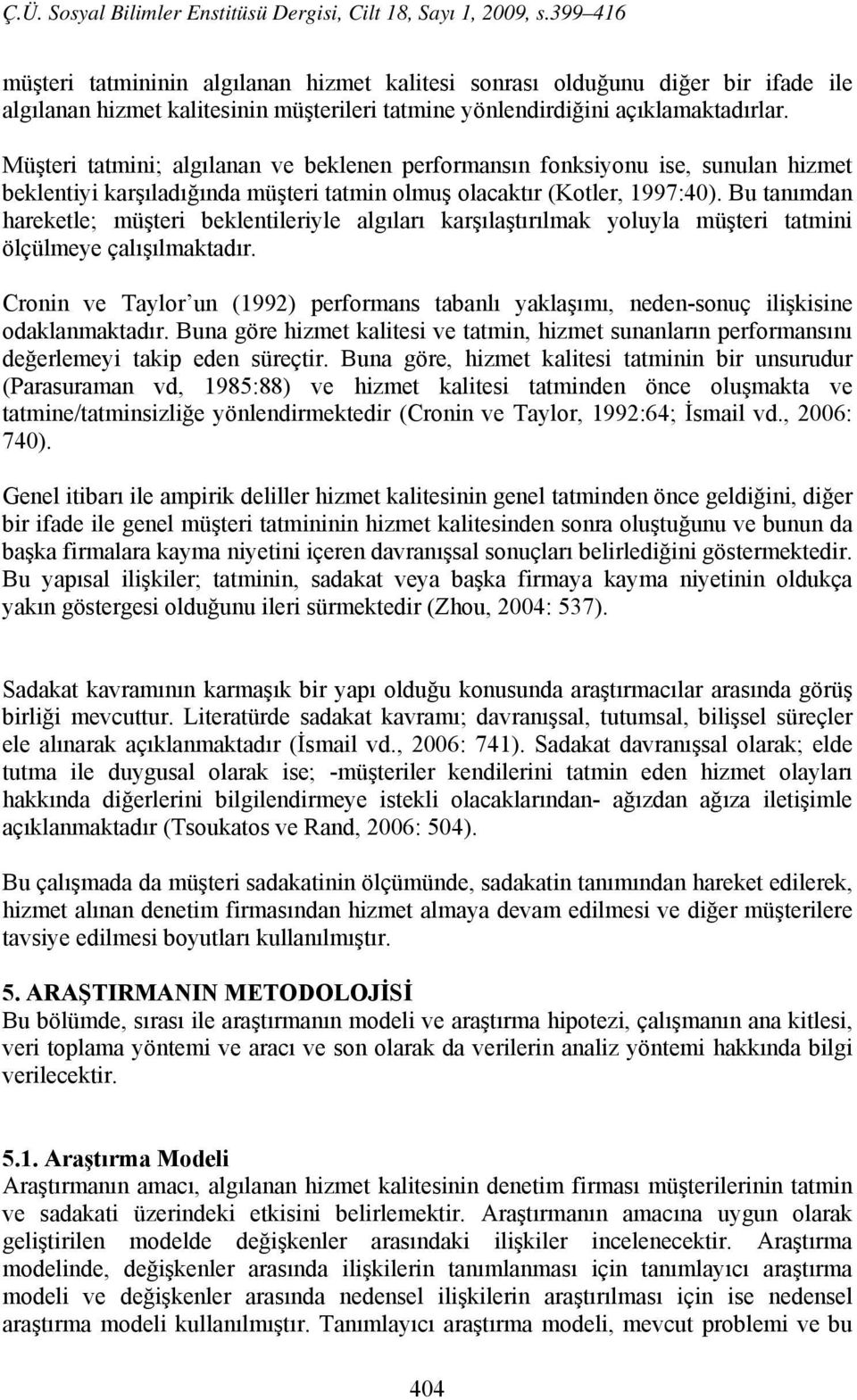 Ç.Ü. Sosyal Bilimler Enstitüsü Dergisi, Cilt 18, Sayı 1, 2009, s.399–416

müşteri tatmininin algılanan hizmet kalitesi sonrası olduğunu diğer bir ifade ile algılanan hizmet kalitesinin müşterileri tatmine yönlendirdiğini açıklamaktadırlar.

Müşteri tatmini; algılanan ve beklenen performansın fonksiyonu ise, sunulan hizmet beklentiyi karşıladığında müşteri tatmin olmuş olacaktır (Kotler, 1997:40). Bu tanımdan hareketle; müşteri beklentileriyle algıları karşılaştırılmak yoluyla müşteri tatmini ölçülmeye çalışılmaktadır.

Cronin ve Taylor'un (1992) performans tabanlı yaklaşımı, neden-sonuç ilişkisine odaklanmaktadır. Buna göre hizmet kalitesi ve tatmin, hizmet sunanların performansını değerlemeyi takip eden süreçtir. Buna göre, hizmet kalitesi tatminin bir unsurudur (Parasuraman vd, 1985:88) ve hizmet kalitesi tatminden önce oluşmakta ve tatmine/tatminsizliğe yönlendirmektedir (Cronin ve Taylor, 1992:64; İsmail vd., 2006: 740).

Genel itibarı ile ampirik deliller hizmet kalitesinin genel tatminden önce geldiğini, diğer bir ifade ile genel müşteri tatmininin hizmet kalitesinden sonra oluştuğunu ve bunun da başka firmalara kayma niyetini içeren davranışsal sonuçları belirlediğini göstermektedir. Bu yapısal ilişkiler; tatminin, sadakat veya başka firmaya kayma niyetinin oldukça yakın göstergesi olduğunu ileri sürmektedir (Zhou, 2004: 537).

Sadakat kavramının karmaşık bir yapı olduğu konusunda araştırmacılar arasında görüş birliği mevcuttur. Literatürde sadakat kavramı; davranışsal, tutumsal, bilişsel süreçler ele alınarak açıklanmaktadır (İsmail vd., 2006: 741). Sadakat davranışsal olarak; elde tutma ile duygusal olarak ise; -müşteriler kendilerini tatmin eden hizmet olayları hakkında diğerlerini bilgilendirmeye istekli olacaklarından- ağızdan ağıza iletişimle açıklanmaktadır (Tsoukatos ve Rand, 2006: 504).

Bu çalışmada da müşteri sadakatinin ölçümünde, sadakatin tanımından hareket edilerek, hizmet alınan denetim firmasından hizmet almaya devam edilmesi ve diğer müşterilere tavsiye edilmesi boyutları kullanılmıştır.

5. ARAŞTIRMANIN METODOLOJİSİ
Bu bölümde, sırası ile araştırmanın modeli ve araştırma hipotezi, çalışmanın ana kitlesi, veri toplama yöntemi ve aracı ve son olarak da verilerin analiz yöntemi hakkında bilgi verilecektir.

5.1. Araştırma Modeli
Araştırmanın amacı, algılanan hizmet kalitesinin denetim firması müşterilerinin tatmin ve sadakati üzerindeki etkisini belirlemektir. Araştırmanın amacına uygun olarak geliştirilen modelde değişkenler arasındaki ilişkiler incelenecektir. Araştırma modelinde, değişkenler arasında ilişkilerin tanımlanması için tanımlayıcı araştırma modeli ve değişkenler arasında nedensel ilişkilerin araştırılması için ise nedensel araştırma modeli kullanılmıştır. Tanımlayıcı araştırma modeli, mevcut problemi ve bu

404